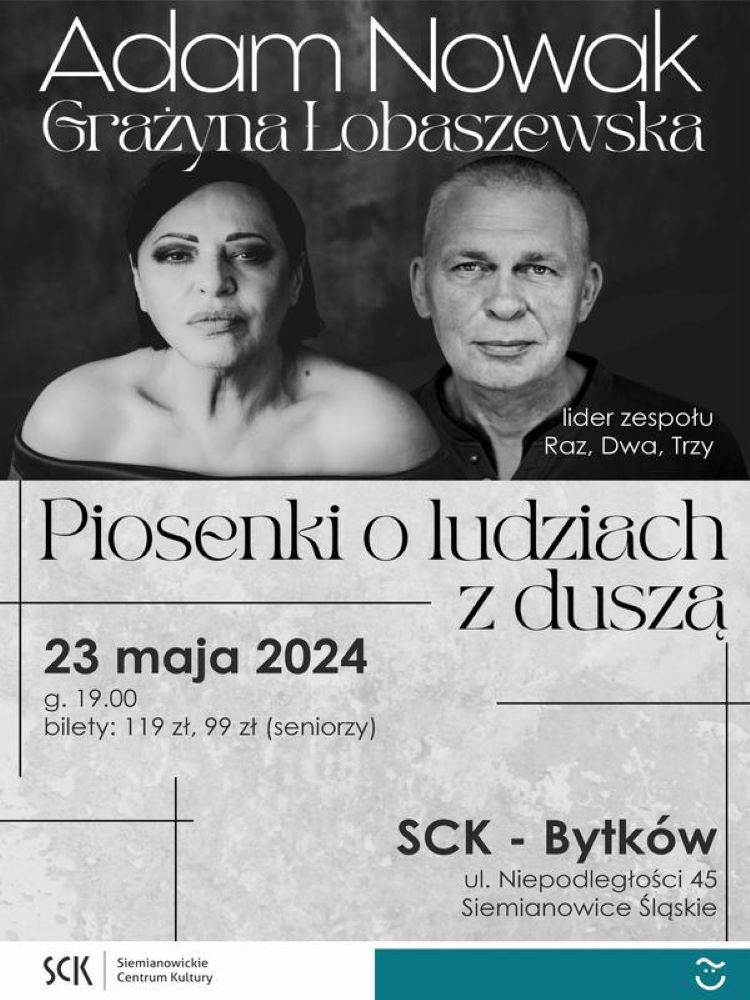 Adam Nowak
Grażyna Łobaszewska

lider zespołu
Raz, Dwa, Trzy

Piosenki o ludziach
z duszą

23 maja 2024
g. 19.00
bilety: 119 zł, 99 zł (seniorzy)

SCK - Bytków
ul. Niepodległości 45
Siemianowice Śląskie

SCK Siemianowickie
Centrum Kultury